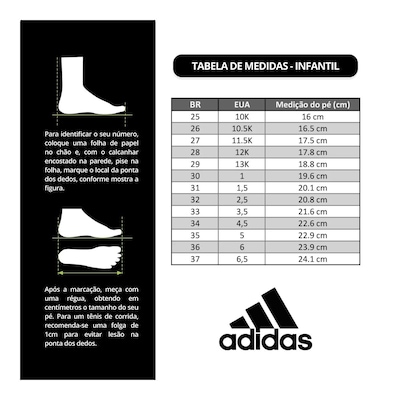 Para identificar o seu número, coloque uma folha de papel no chão e, com o calcanhar encostado na parede, pise na folha, marque o local da ponta dos dedos, conforme mostra a figura.

Após a marcação, meça com uma régua, obtendo em centímetros o tamanho do seu pé. Para um tênis de corrida, recomenda-se uma folga de 1cm para evitar lesão na ponta dos dedos.

TABELA DE MEDIDAS - INFANTIL

| BR | EUA | Medição do pé (cm) |
|---|---|---|
| 25 | 10K | 16 cm |
| 26 | 10.5K | 16.5 cm |
| 27 | 11.5K | 17.5 cm |
| 28 | 12K | 17.8 cm |
| 29 | 13K | 18.8 cm |
| 30 | 1 | 19.6 cm |
| 31 | 1,5 | 20.1 cm |
| 32 | 2,5 | 20.8 cm |
| 33 | 3,5 | 21.6 cm |
| 34 | 4,5 | 22.6 cm |
| 35 | 5 | 22.9 cm |
| 36 | 6 | 23.9 cm |
| 37 | 6,5 | 24.1 cm |

adidas